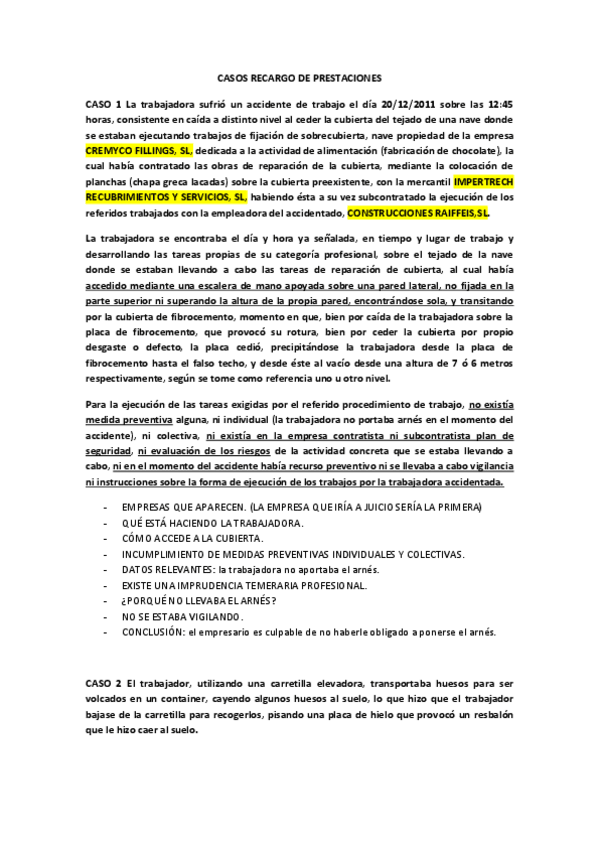 CASOS RECARGO DE PRESTACIONES

CASO 1 La trabajadora sufrió un accidente de trabajo el día 20/12/2011 sobre las 12:45 horas, consistente en caída a distinto nivel al ceder la cubierta del tejado de una nave donde se estaban ejecutando trabajos de fijación de sobrecubierta, nave propiedad de la empresa CREMYCO FILLINGS, SL, dedicada a la actividad de alimentación (fabricación de chocolate), la cual había contratado las obras de reparación de la cubierta, mediante la colocación de planchas (chapa greca lacadas) sobre la cubierta preexistente, con la mercantil IMPERTRECH RECUBRIMIENTOS Y SERVICIOS, SL, habiendo ésta a su vez subcontratado la ejecución de los referidos trabajados con la empleadora del accidentado, CONSTRUCCIONES RAIFFEIS,SL.

La trabajadora se encontraba el día y hora ya señalada, en tiempo y lugar de trabajo y desarrollando las tareas propias de su categoría profesional, sobre el tejado de la nave donde se estaban llevando a cabo las tareas de reparación de cubierta, al cual había accedido mediante una escalera de mano apoyada sobre una pared lateral, no fijada en la parte superior ni superando la altura de la propia pared, encontrándose sola, y transitando por la cubierta de fibrocemento, momento en que, bien por caída de la trabajadora sobre la placa de fibrocemento, que provocó su rotura, bien por ceder la cubierta por propio desgaste o defecto, la placa cedió, precipitándose la trabajadora desde la placa de fibrocemento hasta el falso techo, y desde éste al vacío desde una altura de 7 ó 6 metros respectivamente, según se tome como referencia uno u otro nivel.

Para la ejecución de las tareas exigidas por el referido procedimiento de trabajo, no existía medida preventiva alguna, ni individual (la trabajadora no portaba arnés en el momento del accidente), ni colectiva, ni existía en la empresa contratista ni subcontratista plan de seguridad, ni evaluación de los riesgos de la actividad concreta que se estaba llevando a cabo, ni en el momento del accidente había recurso preventivo ni se llevaba a cabo vigilancia ni instrucciones sobre la forma de ejecución de los trabajos por la trabajadora accidentada.

- EMPRESAS QUE APARECEN. (LA EMPRESA QUE IRÍA A JUICIO SERÍA LA PRIMERA)
- QUÉ ESTÁ HACIENDO LA TRABAJADORA.
- CÓMO ACCEDE A LA CUBIERTA.
- INCUMPLIMIENTO DE MEDIDAS PREVENTIVAS INDIVIDUALES Y COLECTIVAS.
- DATOS RELEVANTES: la trabajadora no aportaba el arnés.
- EXISTE UNA IMPRUDENCIA TEMERARIA PROFESIONAL.
- ¿PORQUÉ NO LLEVABA EL ARNÉS?
- NO SE ESTABA VIGILANDO.
- CONCLUSIÓN: el empresario es culpable de no haberle obligado a ponerse el arnés.

CASO 2 El trabajador, utilizando una carretilla elevadora, transportaba huesos para ser volcados en un container, cayendo algunos huesos al suelo, lo que hizo que el trabajador bajase de la carretilla para recogerlos, pisando una placa de hielo que provocó un resbalón que le hizo caer al suelo.